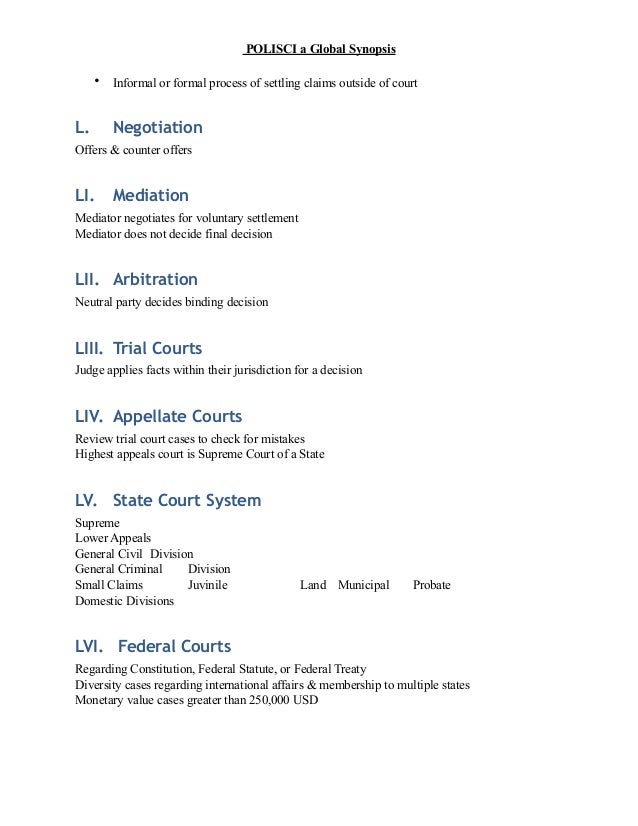 POLISCI a Global Synopsis

• Informal or formal process of settling claims outside of court

L. Negotiation

Offers & counter offers

LI. Mediation

Mediator negotiates for voluntary settlement
Mediator does not decide final decision

LII. Arbitration

Neutral party decides binding decision

LIII. Trial Courts

Judge applies facts within their jurisdiction for a decision

LIV. Appellate Courts

Review trial court cases to check for mistakes
Highest appeals court is Supreme Court of a State

LV. State Court System

Supreme
Lower Appeals
General Civil Division
General Criminal Division
Small Claims Juvinile Land Municipal Probate
Domestic Divisions

LVI. Federal Courts

Regarding Constitution, Federal Statute, or Federal Treaty
Diversity cases regarding international affairs & membership to multiple states
Monetary value cases greater than 250,000 USD